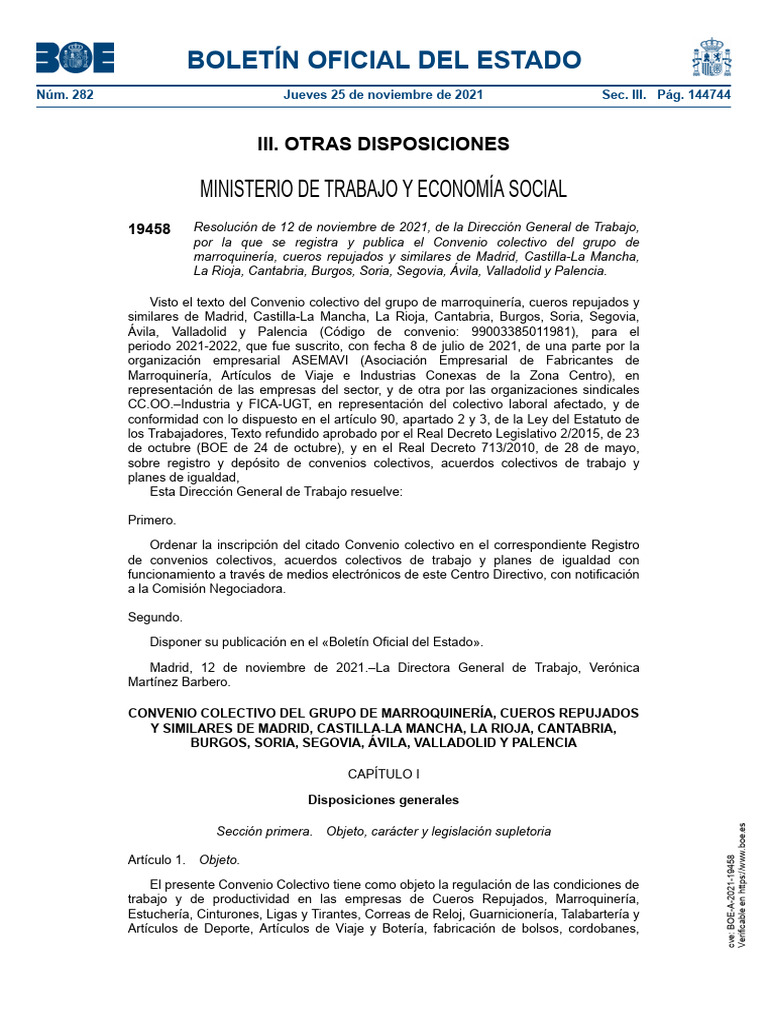 BOE BOLETÍN OFICIAL DEL ESTADO

Núm. 282 Jueves 25 de noviembre de 2021 Sec. III. Pág. 144744

III. OTRAS DISPOSICIONES

MINISTERIO DE TRABAJO Y ECONOMÍA SOCIAL

19458 Resolución de 12 de noviembre de 2021, de la Dirección General de Trabajo, por la que se registra y publica el Convenio colectivo del grupo de marroquinería, cueros repujados y similares de Madrid, Castilla-La Mancha, La Rioja, Cantabria, Burgos, Soria, Segovia, Ávila, Valladolid y Palencia.

Visto el texto del Convenio colectivo del grupo de marroquinería, cueros repujados y similares de Madrid, Castilla-La Mancha, La Rioja, Cantabria, Burgos, Soria, Segovia, Ávila, Valladolid y Palencia (Código de convenio: 99003385011981), para el periodo 2021-2022, que fue suscrito, con fecha 8 de julio de 2021, de una parte por la organización empresarial ASEMAVI (Asociación Empresarial de Fabricantes de Marroquinería, Artículos de Viaje e Industrias Conexas de la Zona Centro), en representación de las empresas del sector, y de otra por las organizaciones sindicales CC.OO.–Industria y FICA-UGT, en representación del colectivo laboral afectado, y de conformidad con lo dispuesto en el artículo 90, apartado 2 y 3, de la Ley del Estatuto de los Trabajadores, Texto refundido aprobado por el Real Decreto Legislativo 2/2015, de 23 de octubre (BOE de 24 de octubre), y en el Real Decreto 713/2010, de 28 de mayo, sobre registro y depósito de convenios colectivos, acuerdos colectivos de trabajo y planes de igualdad,

Esta Dirección General de Trabajo resuelve:

Primero.

Ordenar la inscripción del citado Convenio colectivo en el correspondiente Registro de convenios colectivos, acuerdos colectivos de trabajo y planes de igualdad con funcionamiento a través de medios electrónicos de este Centro Directivo, con notificación a la Comisión Negociadora.

Segundo.

Disponer su publicación en el «Boletín Oficial del Estado».

Madrid, 12 de noviembre de 2021.–La Directora General de Trabajo, Verónica Martínez Barbero.

CONVENIO COLECTIVO DEL GRUPO DE MARROQUINERÍA, CUEROS REPUJADOS Y SIMILARES DE MADRID, CASTILLA-LA MANCHA, LA RIOJA, CANTABRIA, BURGOS, SORIA, SEGOVIA, ÁVILA, VALLADOLID Y PALENCIA

CAPÍTULO I

Disposiciones generales

Sección primera. Objeto, carácter y legislación supletoria

Artículo 1. Objeto.

El presente Convenio Colectivo tiene como objeto la regulación de las condiciones de trabajo y de productividad en las empresas de Cueros Repujados, Marroquinería, Estuchería, Cinturones, Ligas y Tirantes, Correas de Reloj, Guarnicionería, Talabartería y Artículos de Deporte, Artículos de Viaje y Botería, fabricación de bolsos, cordobanes,

cve: BOE-A-2021-19458
Verificable en https://www.boe.es